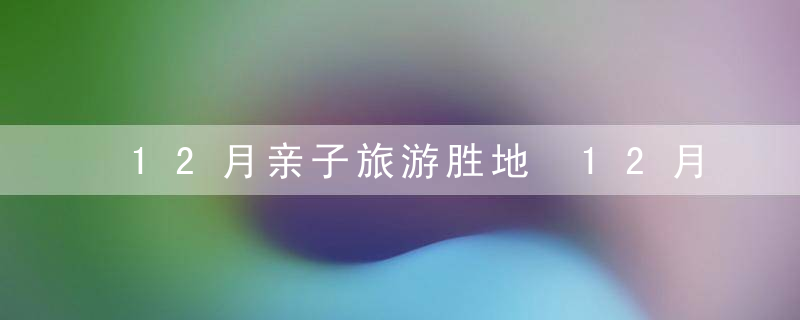 12月亲子旅游胜地 12月